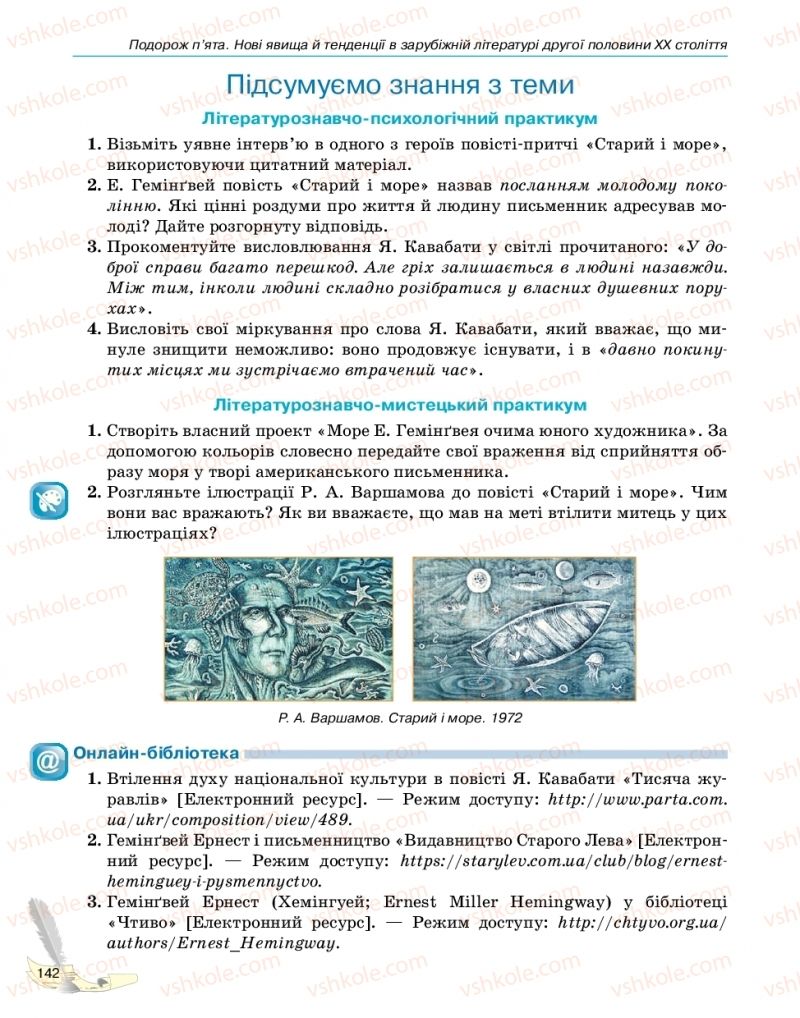 Подорож п'ята. Нові явища й тенденції в зарубіжній літературі другої половини XX століття

Підсумуємо знання з теми

Літературознавчо-психологічний практикум

1. Візьміть уявне інтерв'ю в одного з героїв повісті-притчі «Старий і море», використовуючи цитатний матеріал.

2. Е. Гемінґвей повість «Старий і море» назвав посланням молодому поколінню. Які цінні роздуми про життя й людину письменник адресував молоді? Дайте розгорнуту відповідь.

3. Прокоментуйте висловлювання Я. Кавабати у світлі прочитаного: «У доброї справи багато перешкод. Але гріх залишається в людині назавжди. Між тим, інколи людині складно розібратися у власних душевних порухах».

4. Висловіть свої міркування про слова Я. Кавабати, який вважає, що минуле знищити неможливо: воно продовжує існувати, і в «давно покинутих місцях ми зустрічаємо втрачений час».

Літературознавчо-мистецький практикум

1. Створіть власний проект «Море Е. Гемінґвея очима юного художника». За допомогою кольорів словесно передайте свої враження від сприйняття образу моря у творі американського письменника.

2. Розгляньте ілюстрації Р. А. Варшамова до повісті «Старий і море». Чим вони вас вражають? Як ви вважаєте, що мав на меті втілити митець у цих ілюстраціях?

Р. А. Варшамов. Старий і море. 1972

Онлайн-бібліотека

1. Втілення духу національної культури в повісті Я. Кавабати «Тисяча журавлів» [Електронний ресурс]. — Режим доступу: http://www.parta.com.ua/ukr/composition/view/489.

2. Гемінґвей Ернест і письменництво «Видавництво Старого Лева» [Електронний ресурс]. — Режим доступу: https://starylev.com.ua/club/blog/ernest-heminguey-i-pysmennyctvo.

3. Гемінґвей Ернест (Хемінгуей; Ernest Miller Hemingway) у бібліотеці «Чтиво» [Електронний ресурс]. — Режим доступу: http://chtyvo.org.ua/authors/Ernest_Hemingway.

142

vshkole.com